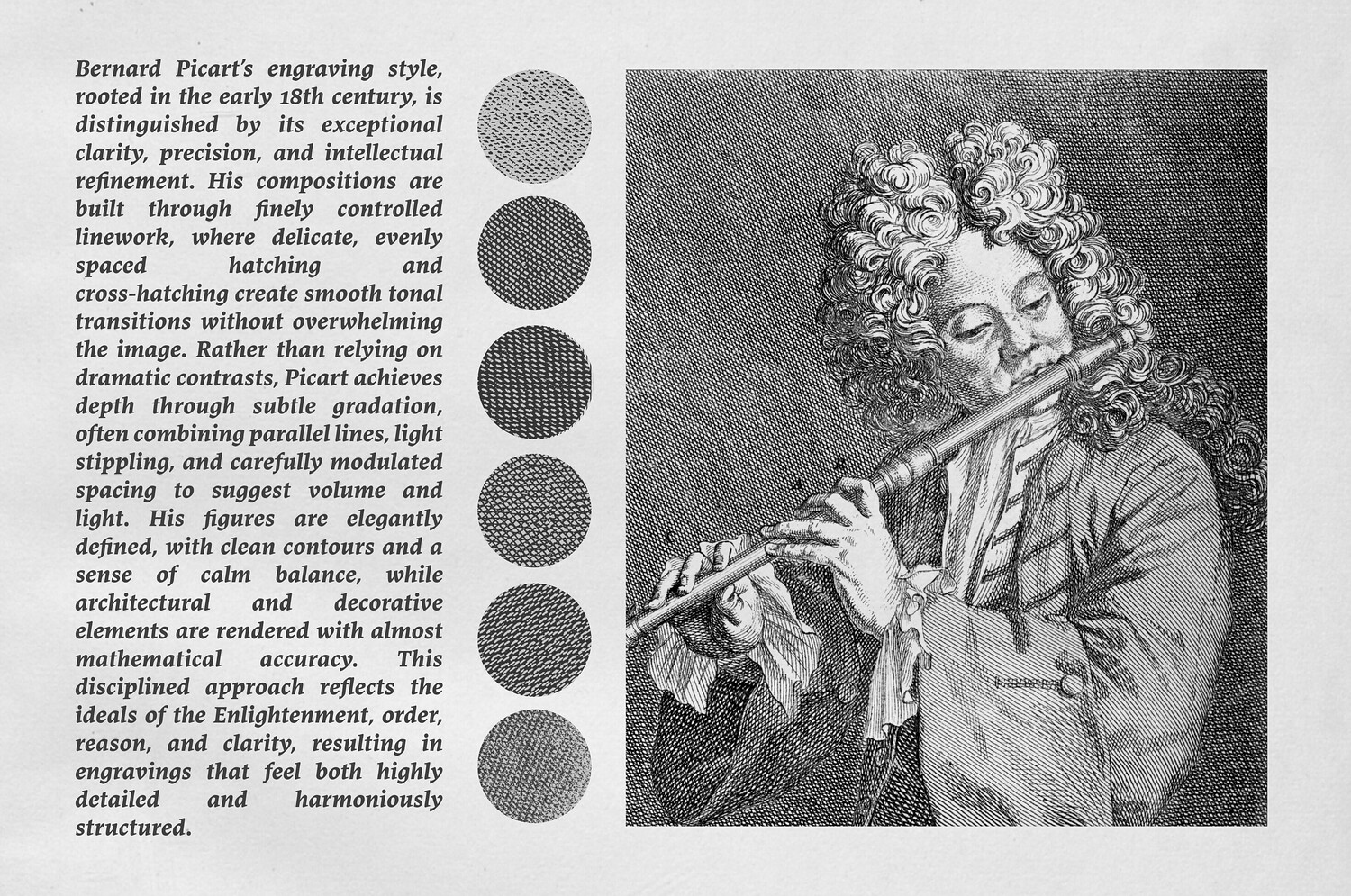 Bernard Picart's engraving style, rooted in the early 18th century, is distinguished by its exceptional clarity, precision, and intellectual refinement. His compositions are built through finely controlled linework, where delicate, evenly spaced hatching and cross-hatching create smooth tonal transitions without overwhelming the image. Rather than relying on dramatic contrasts, Picart achieves depth through subtle gradation, often combining parallel lines, light stippling, and carefully modulated spacing to suggest volume and light. His figures are elegantly defined, with clean contours and a sense of calm balance, while architectural and decorative elements are rendered with almost mathematical accuracy. This disciplined approach reflects the ideals of the Enlightenment, order, reason, and clarity, resulting in engravings that feel both highly detailed and harmoniously structured.